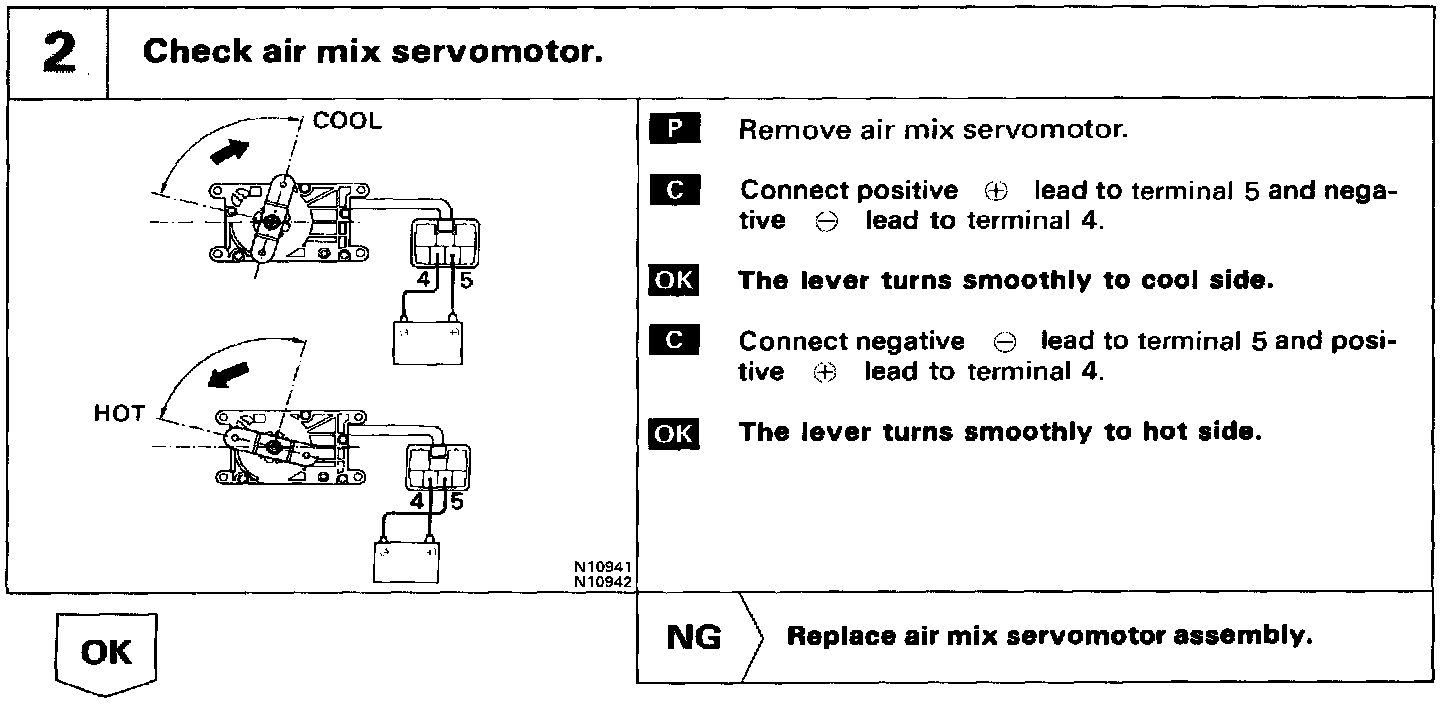 2 Check air mix servomotor.

COOL

4 5

HOT

4 5

N10941
N10942

P Remove air mix servomotor.

C Connect positive $\oplus$ lead to terminal 5 and negative $\ominus$ lead to terminal 4.

OK The lever turns smoothly to cool side.

C Connect negative $\ominus$ lead to terminal 5 and positive $\oplus$ lead to terminal 4.

OK The lever turns smoothly to hot side.

OK

NG Replace air mix servomotor assembly.